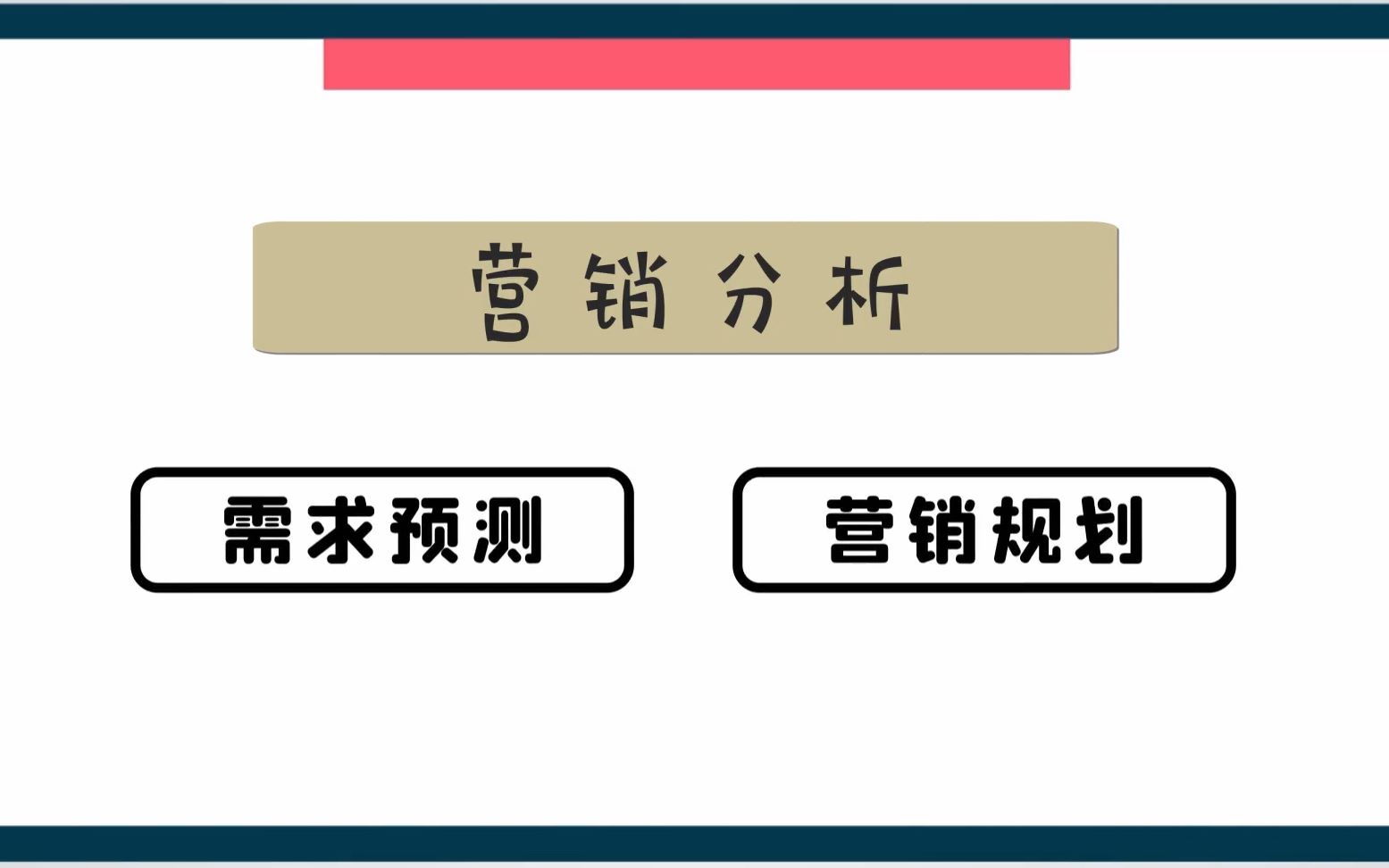 营销分析

需求预测

营销规划